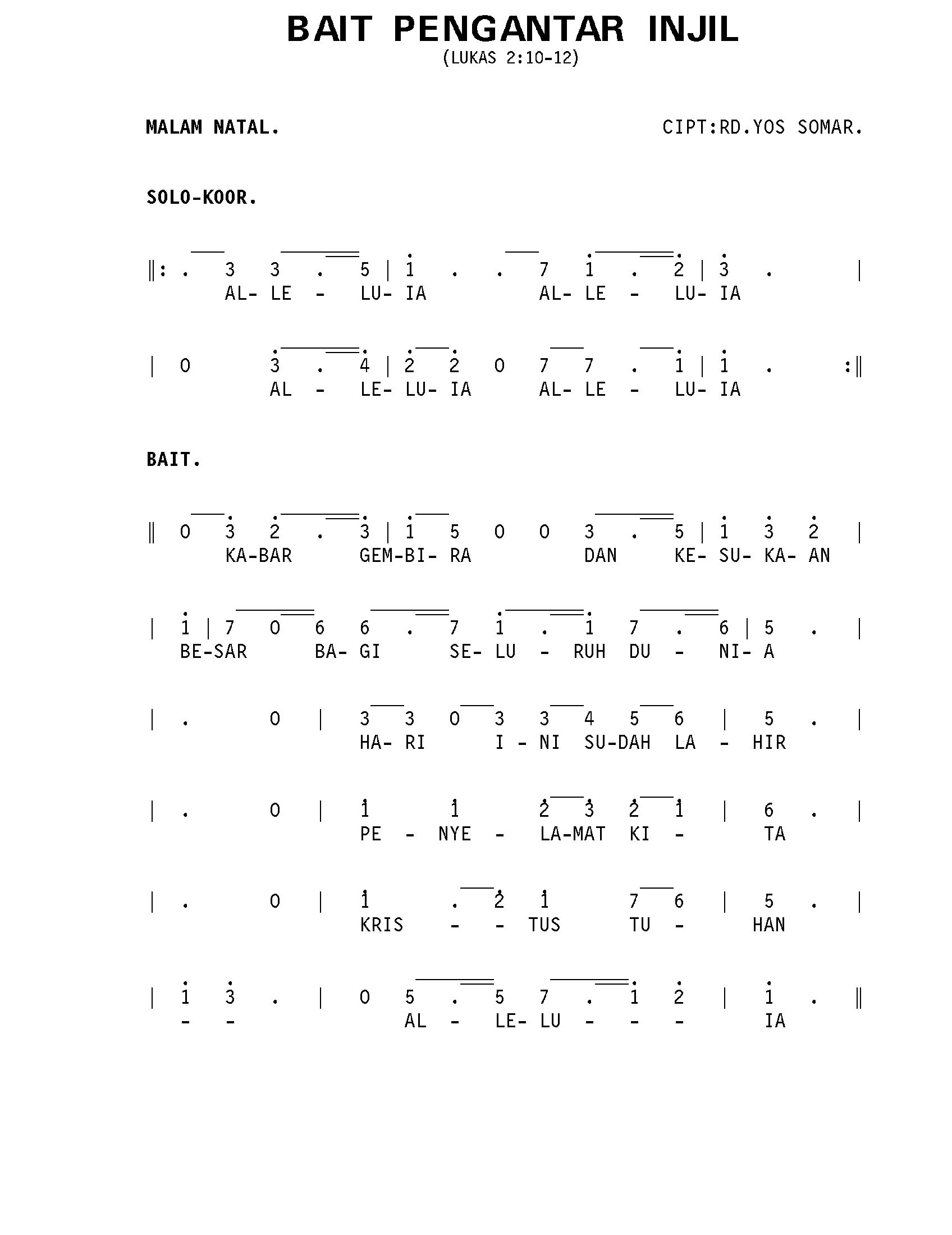 BAIT PENGANTAR INJIL
(LUKAS 2:10-12)

MALAM NATAL.

CIPT:RD.YOS SOMAR.

SOLO-KOOR.

‖: . 3 3 . 5 | 1 . . 7 1 . 2 | 3 . |
AL- LE - LU- IA AL- LE - LU- IA

| 0 3 . 4 | 2 2 0 7 7 . 1 | 1 . :‖
AL - LE- LU- IA AL- LE - LU- IA

BAIT.

‖ 0 3 2 . 3 | 1 5 0 0 3 . 5 | 1 3 2 |
KA-BAR GEM-BI- RA DAN KE- SU- KA- AN

| 1 | 7 0 6 6 . 7 1 . 1 7 . 6 | 5 . |
BE-SAR BA- GI SE- LU - RUH DU - NI- A

| . 0 | 3 3 0 3 3 4 5 6 | 5 . |
HA- RI I - NI SU-DAH LA - HIR

| . 0 | 1 1 2 3 2 1 | 6 . |
PE - NYE - LA-MAT KI - TA

| . 0 | 1 . 2 1 7 6 | 5 . |
KRIS - - TUS TU - HAN

| 1 3 . | 0 5 . 5 7 . 1 2 | 1 . ‖
- - AL - LE- LU - - - IA